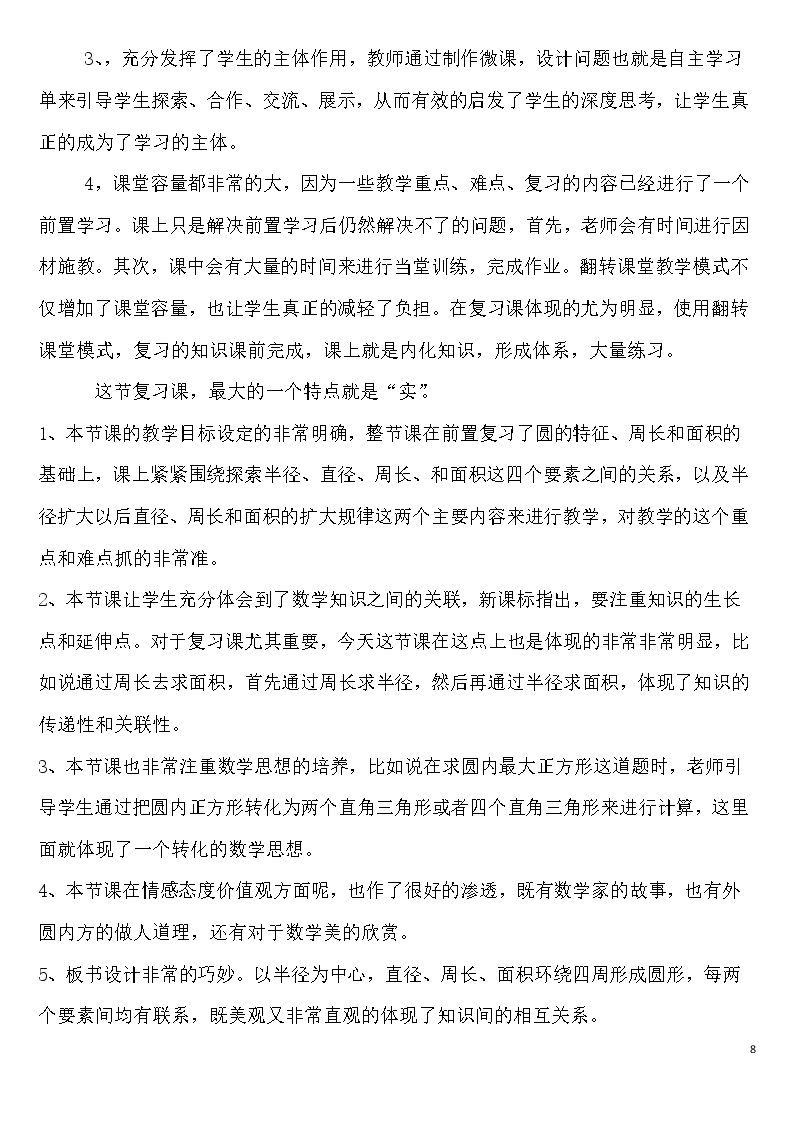 3、，充分发挥了学生的主体作用，教师通过制作微课，设计问题也就是自主学习单来引导学生探索、合作、交流、展示，从而有效的启发了学生的深度思考，让学生真正的成为了学习的主体。

4，课堂容量都非常的大，因为一些教学重点、难点、复习的内容已经进行了一个前置学习。课上只是解决前置学习后仍然解决不了的问题，首先，老师会有时间进行因材施教。其次，课中会有大量的时间来进行当堂训练，完成作业。翻转课堂教学模式不仅增加了课堂容量，也让学生真正的减轻了负担。在复习课体现的尤为明显，使用翻转课堂模式，复习的知识课前完成，课上就是内化知识，形成体系，大量练习。

这节复习课，最大的一个特点就是“实”。

1、本节课的教学目标设定的非常明确，整节课在前置复习了圆的特征、周长和面积的基础上，课上紧紧围绕探索半径、直径、周长、和面积这四个要素之间的关系，以及半径扩大以后直径、周长和面积的扩大规律这两个主要内容来进行教学，对教学的这个重点和难点抓的非常准。

2、本节课让学生充分体会到了数学知识之间的关联，新课标指出，要注重知识的生长点和延伸点。对于复习课尤其重要，今天这节课在这点上也是体现的非常非常明显，比如说通过周长去求面积，首先通过周长求半径，然后再通过半径求面积，体现了知识的传递性和关联性。

3、本节课也非常注重数学思想的培养，比如说在求圆内最大正方形这道题时，老师引导学生通过把圆内正方形转化为两个直角三角形或者四个直角三角形来进行计算，这里面就体现了一个转化的数学思想。

4、本节课在情感态度价值观方面呢，也作了很好的渗透，既有数学家的故事，也有外圆内方的做人道理，还有对于数学美的欣赏。

5、板书设计非常的巧妙。以半径为中心，直径、周长、面积环绕四周形成圆形，每两个要素间均有联系，既美观又非常直观的体现了知识间的相互关系。

8